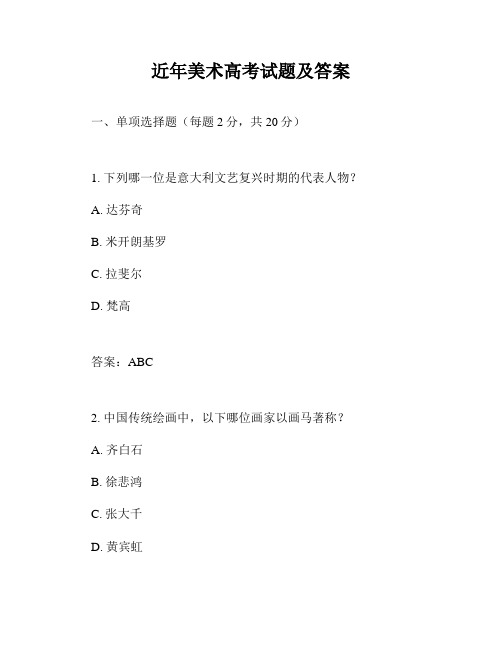 近年美术高考试题及答案

一、单项选择题（每题 2 分，共 20 分）

1. 下列哪一位是意大利文艺复兴时期的代表人物？

A. 达芬奇

B. 米开朗基罗

C. 拉斐尔

D. 梵高

答案：ABC

2. 中国传统绘画中，以下哪位画家以画马著称？

A. 齐白石

B. 徐悲鸿

C. 张大千

D. 黄宾虹